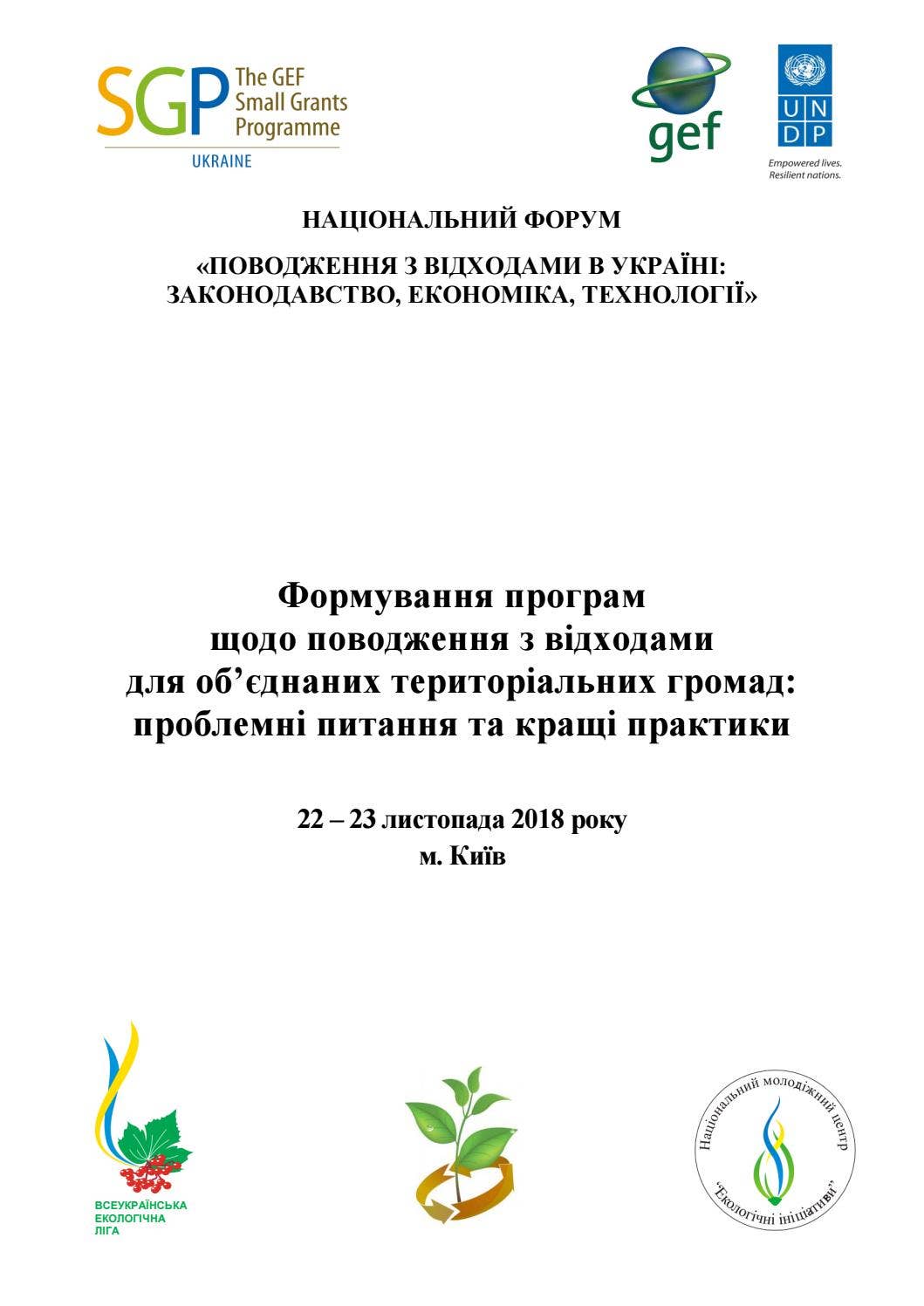 SGP The GEF Small Grants Programme
UKRAINE

gef

U N D P
Empowered lives.
Resilient nations.

НАЦІОНАЛЬНИЙ ФОРУМ

«ПОВОДЖЕННЯ З ВІДХОДАМИ В УКРАЇНІ: ЗАКОНОДАВСТВО, ЕКОНОМІКА, ТЕХНОЛОГІЇ»

Формування програм
щодо поводження з відходами
для об'єднаних територіальних громад:
проблемні питання та кращі практики

22 – 23 листопада 2018 року
м. Київ

ВСЕУКРАЇНСЬКА
ЕКОЛОГІЧНА
ЛІГА

Національний молодіжний центр
"Екологічні ініціативи"